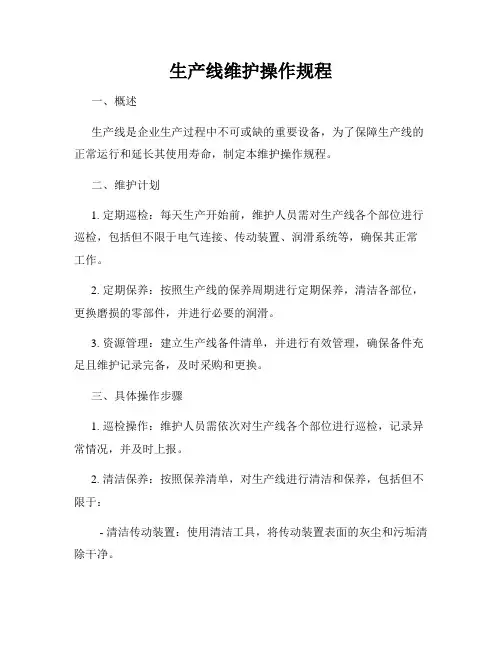 生产线维护操作规程

一、概述

生产线是企业生产过程中不可或缺的重要设备，为了保障生产线的正常运行和延长其使用寿命，制定本维护操作规程。

二、维护计划

1. 定期巡检：每天生产开始前，维护人员需对生产线各个部位进行巡检，包括但不限于电气连接、传动装置、润滑系统等，确保其正常工作。

2. 定期保养：按照生产线的保养周期进行定期保养，清洁各部位，更换磨损的零部件，并进行必要的润滑。

3. 资源管理：建立生产线备件清单，并进行有效管理，确保备件充足且维护记录完备，及时采购和更换。

三、具体操作步骤

1. 巡检操作：维护人员需依次对生产线各个部位进行巡检，记录异常情况，并及时上报。

2. 清洁保养：按照保养清单，对生产线进行清洁和保养，包括但不限于：

- 清洁传动装置：使用清洁工具，将传动装置表面的灰尘和污垢清除干净。